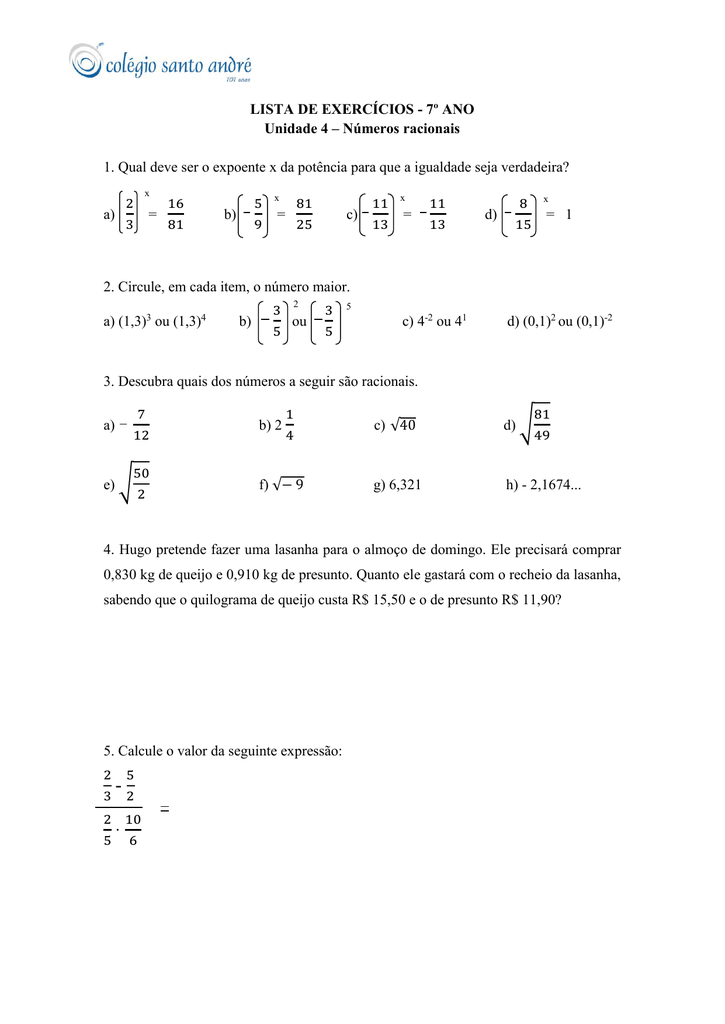 colégio santo andré
101 anos

LISTA DE EXERCÍCIOS - 7º ANO
Unidade 4 – Números racionais

1. Qual deve ser o expoente x da potência para que a igualdade seja verdadeira?

a) $\left(\frac{2}{3}\right)^x = \frac{16}{81}$  b) $\left(-\frac{5}{9}\right)^x = \frac{81}{25}$  c) $\left(-\frac{11}{13}\right)^x = -\frac{11}{13}$  d) $\left(-\frac{8}{15}\right)^x = 1$

2. Circule, em cada item, o número maior.

a) $(1,3)^3$ ou $(1,3)^4$  b) $\left(-\frac{3}{5}\right)^2$ ou $\left(-\frac{3}{5}\right)^5$  c) $4^{-2}$ ou $4^1$  d) $(0,1)^2$ ou $(0,1)^{-2}$

3. Descubra quais dos números a seguir são racionais.

a) $-\frac{7}{12}$  b) $2\frac{1}{4}$  c) $\sqrt{40}$  d) $\sqrt{\frac{81}{49}}$

e) $\sqrt{\frac{50}{2}}$  f) $\sqrt{-9}$  g) 6,321  h) - 2,1674...

4. Hugo pretende fazer uma lasanha para o almoço de domingo. Ele precisará comprar 0,830 kg de queijo e 0,910 kg de presunto. Quanto ele gastará com o recheio da lasanha, sabendo que o quilograma de queijo custa R$ 15,50 e o de presunto R$ 11,90?

5. Calcule o valor da seguinte expressão:

$\frac{\frac{2}{3} - \frac{5}{2}}{\frac{2}{5} \cdot \frac{10}{6}} =$